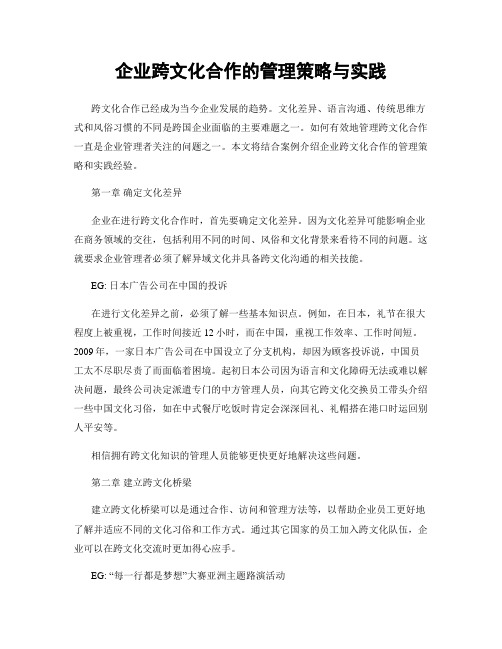 企业跨文化合作的管理策略与实践

跨文化合作已经成为当今企业发展的趋势。文化差异、语言沟通、传统思维方式和风俗习惯的不同是跨国企业面临的主要难题之一。如何有效地管理跨文化合作一直是企业管理者关注的问题之一。本文将结合案例介绍企业跨文化合作的管理策略和实践经验。

第一章 确定文化差异

企业在进行跨文化合作时，首先要确定文化差异。因为文化差异可能影响企业在商务领域的交往，包括利用不同的时间、风俗和文化背景来看待不同的问题。这就要求企业管理者必须了解异域文化并具备跨文化沟通的相关技能。

EG: 日本广告公司在中国的投诉

在进行文化差异之前，必须了解一些基本知识点。例如，在日本，礼节在很大程度上被重视，工作时间接近 12 小时，而在中国，重视工作效率、工作时间短。2009 年，一家日本广告公司在中国设立了分支机构，却因为顾客投诉说，中国员工太不尽职尽责了而面临着困境。起初日本公司因为语言和文化障碍无法或难以解决问题，最终公司决定派遣专门的中方管理人员，向其它跨文化交换员工带头介绍一些中国文化习俗，如在中式餐厅吃饭时肯定会深深回礼、礼帽搭在港口时运回别人平安等。

相信拥有跨文化知识的管理人员能够更快更好地解决这些问题。

第二章 建立跨文化桥梁

建立跨文化桥梁可以是通过合作、访问和管理方法等，以帮助企业员工更好地了解并适应不同的文化习俗和工作方式。通过其它国家的员工加入跨文化队伍，企业可以在跨文化交流时更加得心应手。

EG: “每一行都是梦想”大赛亚洲主题路演活动